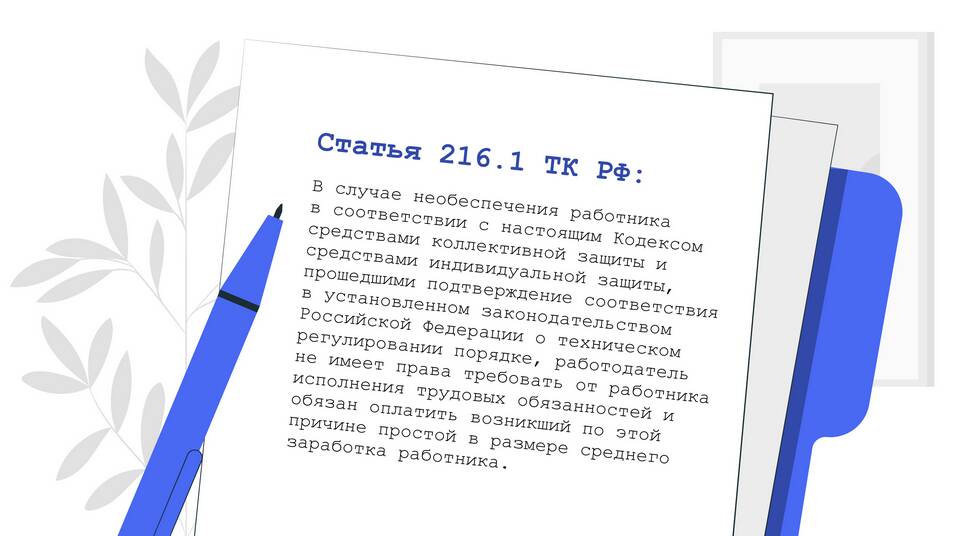 Статья 216.1 ТК РФ:

В случае необеспечения работника в соответствии с настоящим Кодексом средствами коллективной защиты и средствами индивидуальной защиты, прошедшими подтверждение соответствия в установленном законодательством Российской Федерации о техническом регулировании порядке, работодатель не имеет права требовать от работника исполнения трудовых обязанностей и обязан оплатить возникший по этой причине простой в размере среднего заработка работника.